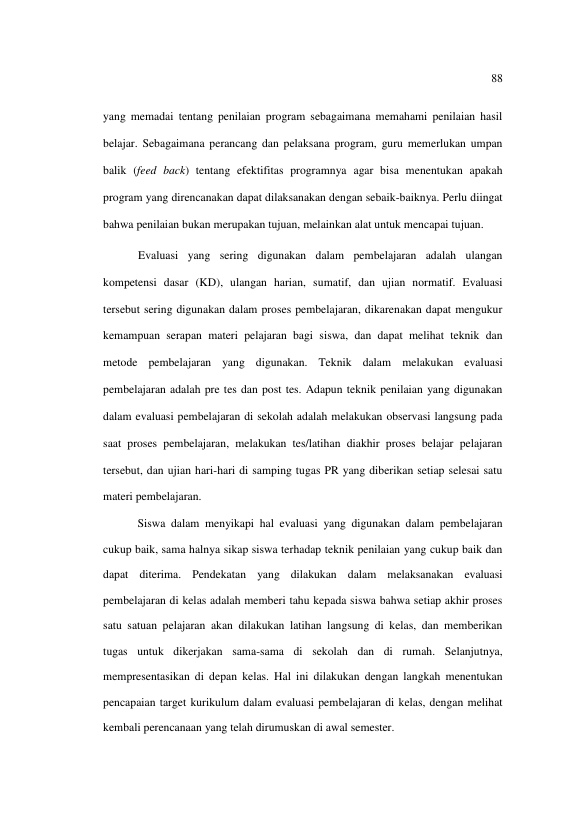 88

yang memadai tentang penilaian program sebagaimana memahami penilaian hasil belajar. Sebagaimana perancang dan pelaksana program, guru memerlukan umpan balik (feed back) tentang efektifitas programnya agar bisa menentukan apakah program yang direncanakan dapat dilaksanakan dengan sebaik-baiknya. Perlu diingat bahwa penilaian bukan merupakan tujuan, melainkan alat untuk mencapai tujuan.

Evaluasi yang sering digunakan dalam pembelajaran adalah ulangan kompetensi dasar (KD), ulangan harian, sumatif, dan ujian normatif. Evaluasi tersebut sering digunakan dalam proses pembelajaran, dikarenakan dapat mengukur kemampuan serapan materi pelajaran bagi siswa, dan dapat melihat teknik dan metode pembelajaran yang digunakan. Teknik dalam melakukan evaluasi pembelajaran adalah pre tes dan post tes. Adapun teknik penilaian yang digunakan dalam evaluasi pembelajaran di sekolah adalah melakukan observasi langsung pada saat proses pembelajaran, melakukan tes/latihan diakhir proses belajar pelajaran tersebut, dan ujian hari-hari di samping tugas PR yang diberikan setiap selesai satu materi pembelajaran.

Siswa dalam menyikapi hal evaluasi yang digunakan dalam pembelajaran cukup baik, sama halnya sikap siswa terhadap teknik penilaian yang cukup baik dan dapat diterima. Pendekatan yang dilakukan dalam melaksanakan evaluasi pembelajaran di kelas adalah memberi tahu kepada siswa bahwa setiap akhir proses satu satuan pelajaran akan dilakukan latihan langsung di kelas, dan memberikan tugas untuk dikerjakan sama-sama di sekolah dan di rumah. Selanjutnya, mempresentasikan di depan kelas. Hal ini dilakukan dengan langkah menentukan pencapaian target kurikulum dalam evaluasi pembelajaran di kelas, dengan melihat kembali perencanaan yang telah dirumuskan di awal semester.